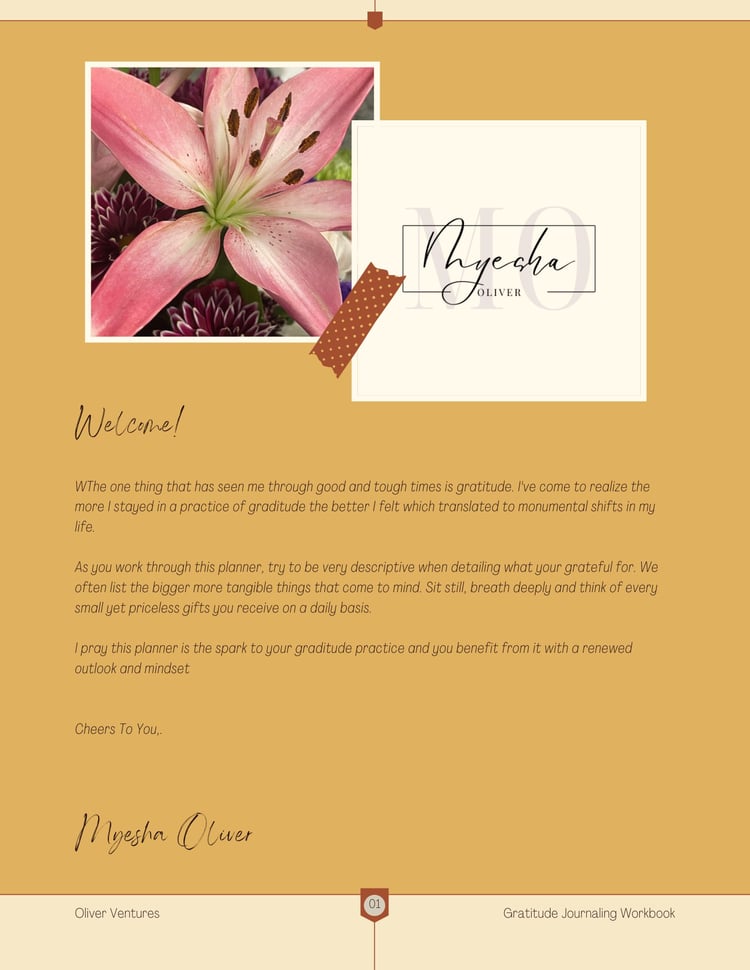 MO
Myesha
OLIVER

Welcome!

WThe one thing that has seen me through good and tough times is gratitude. I've come to realize the more I stayed in a practice of graditude the better I felt which translated to monumental shifts in my life.

As you work through this planner, try to be very descriptive when detailing what your grateful for. We often list the bigger more tangible things that come to mind. Sit still, breath deeply and think of every small yet priceless gifts you receive on a daily basis.

I pray this planner is the spark to your graditude practice and you benefit from it with a renewed outlook and mindset

Cheers To You,.

Myesha Oliver

Oliver Ventures
01
Gratitude Journaling Workbook